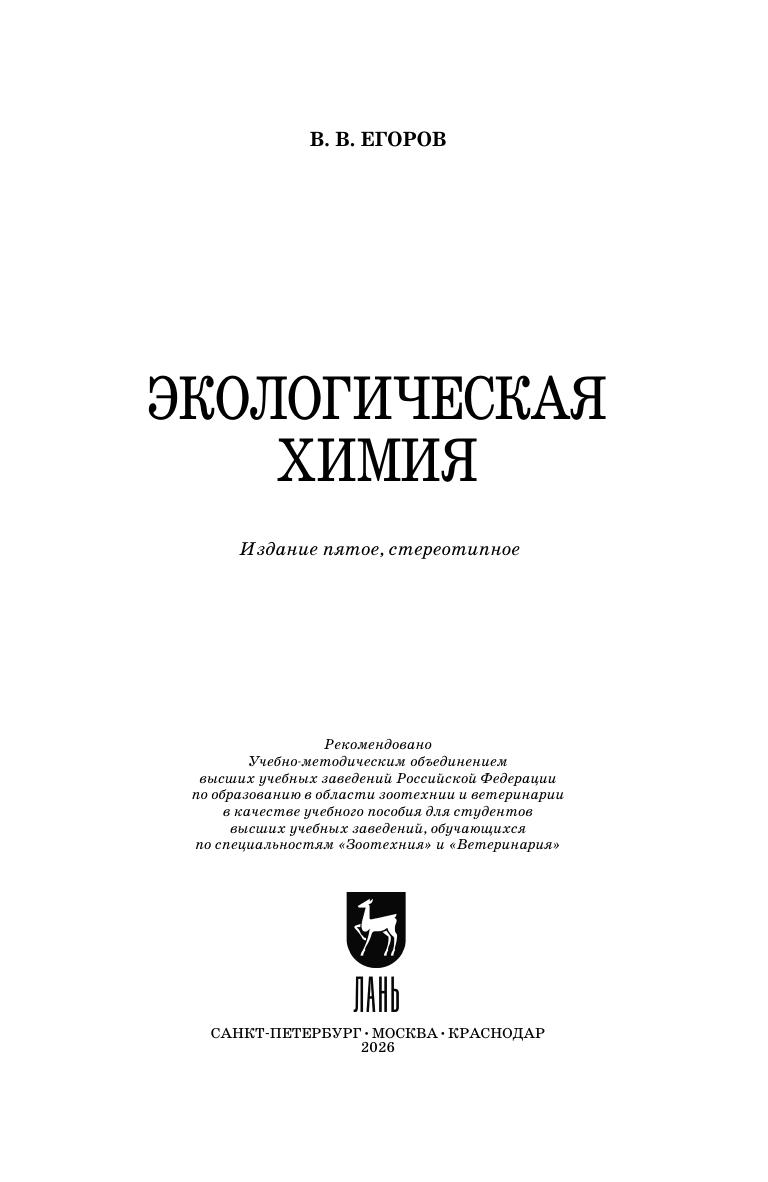 В. В. ЕГОРОВ

ЭКОЛОГИЧЕСКАЯ ХИМИЯ

Издание пятое, стереотипное

Рекомендовано
Учебно-методическим объединением
высших учебных заведений Российской Федерации
по образованию в области зоотехнии и ветеринарии
в качестве учебного пособия для студентов
высших учебных заведений, обучающихся
по специальностям «Зоотехния» и «Ветеринария»

ЛАНЬ

САНКТ-ПЕТЕРБУРГ • МОСКВА • КРАСНОДАР
2026